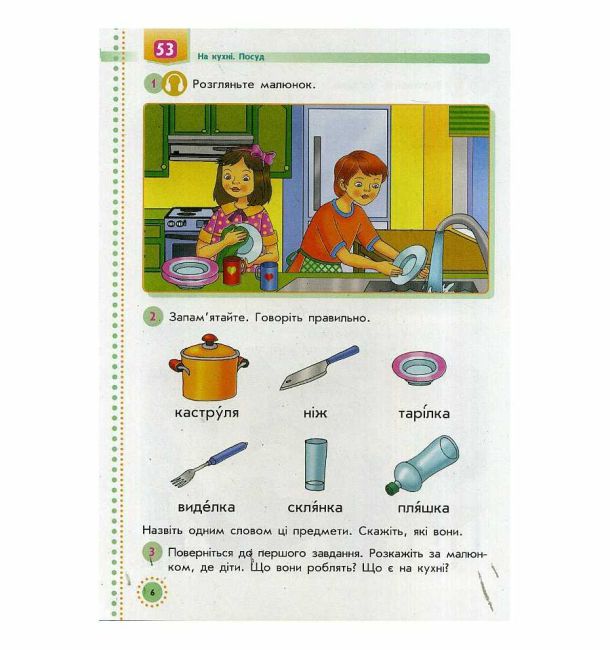 53 На кухні. Посуд

1 Розгляньте малюнок.

2 Запам'ятайте. Говоріть правильно.

кастру́ля ніж тарі́лка

виде́лка скля́нка пля́шка

Назвіть одним словом ці предмети. Скажіть, які вони.

3 Поверніться до першого завдання. Розкажіть за малюнком, де діти. Що вони роблять? Що є на кухні?

6